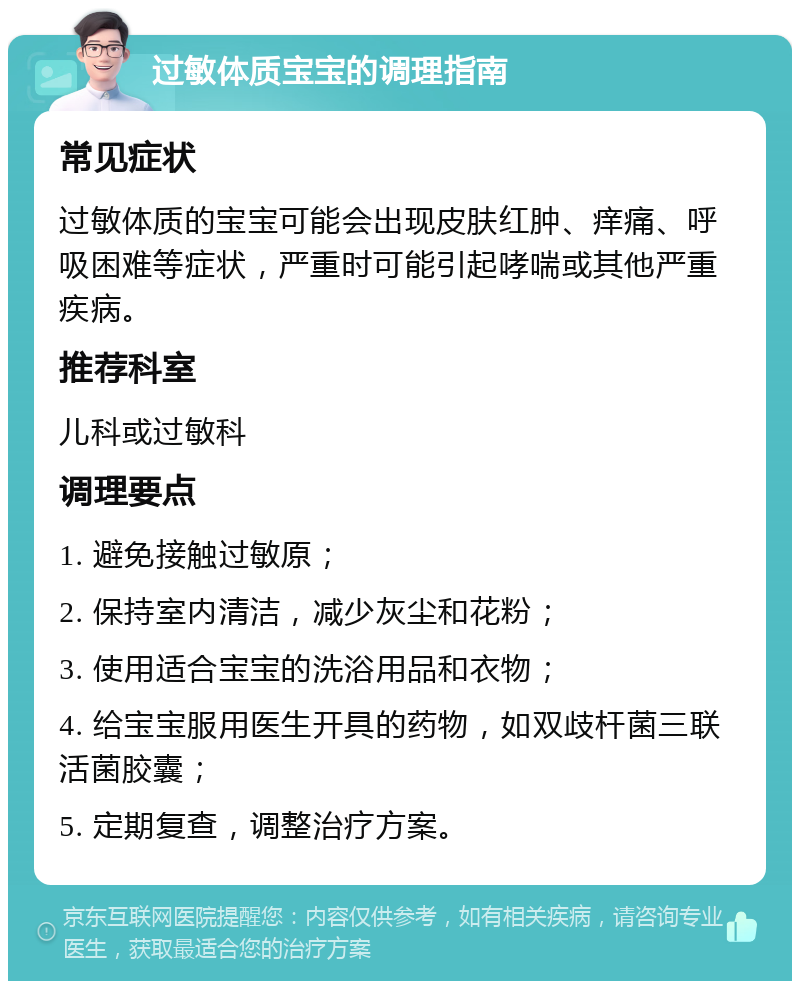 过敏体质宝宝的调理指南

常见症状

过敏体质的宝宝可能会出现皮肤红肿、痒痛、呼吸困难等症状，严重时可能引起哮喘或其他严重疾病。

推荐科室

儿科或过敏科

调理要点

1. 避免接触过敏原；

2. 保持室内清洁，减少灰尘和花粉；

3. 使用适合宝宝的洗浴用品和衣物；

4. 给宝宝服用医生开具的药物，如双歧杆菌三联活菌胶囊；

5. 定期复查，调整治疗方案。

京东互联网医院提醒您：内容仅供参考，如有相关疾病，请咨询专业医生，获取最适合您的治疗方案